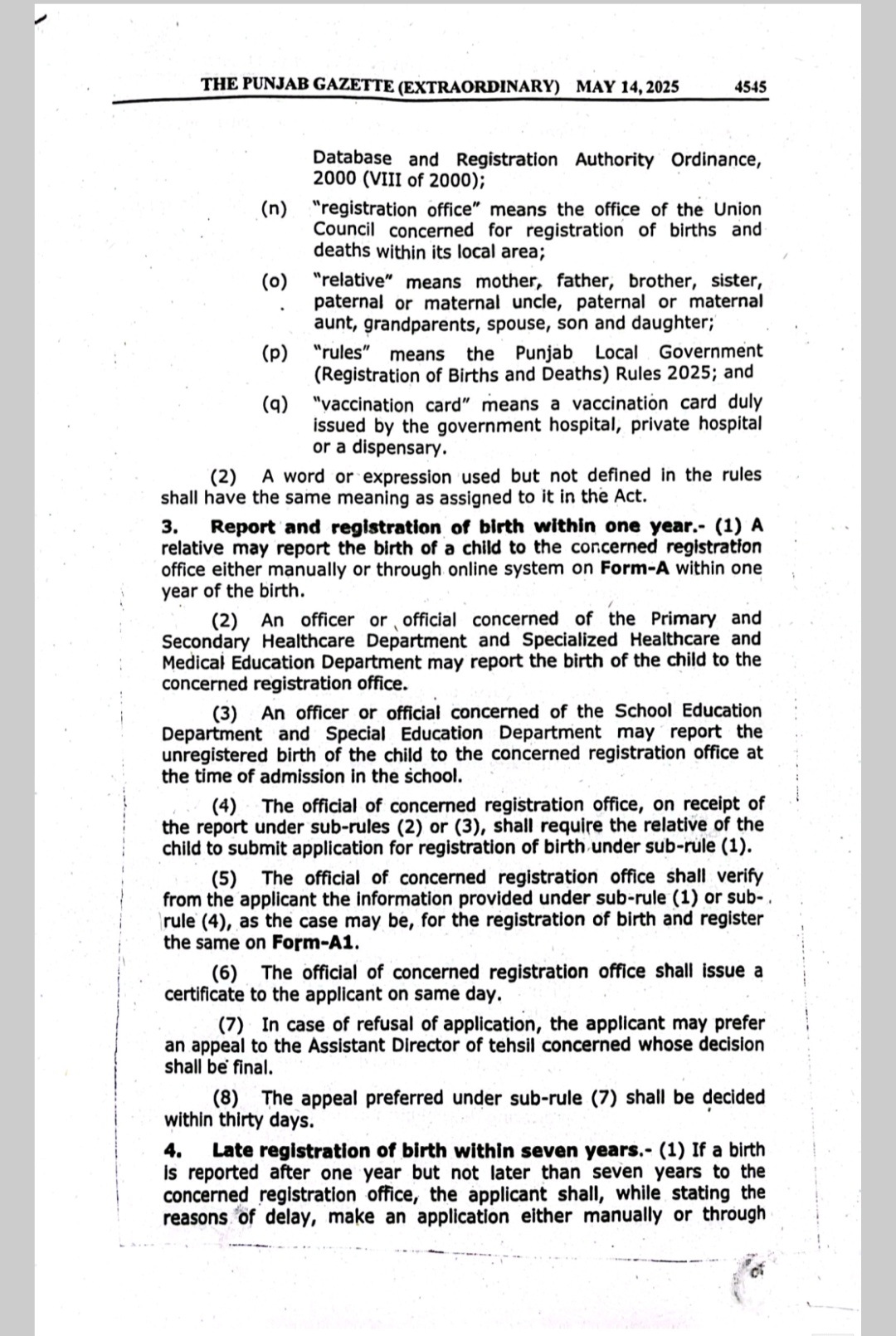 THE PUNJAB GAZETTE (EXTRAORDINARY) MAY 14, 2025 4545

Database and Registration Authority Ordinance, 2000 (VIII of 2000);

(n) "registration office" means the office of the Union Council concerned for registration of births and deaths within its local area;

(o) "relative" means mother, father, brother, sister, paternal or maternal uncle, paternal or maternal aunt, grandparents, spouse, son and daughter;

(p) "rules" means the Punjab Local Government (Registration of Births and Deaths) Rules 2025; and

(q) "vaccination card" means a vaccination card duly issued by the government hospital, private hospital or a dispensary.

(2) A word or expression used but not defined in the rules shall have the same meaning as assigned to it in the Act.

3. Report and registration of birth within one year.- (1) A relative may report the birth of a child to the concerned registration office either manually or through online system on Form-A within one year of the birth.

(2) An officer or official concerned of the Primary and Secondary Healthcare Department and Specialized Healthcare and Medical Education Department may report the birth of the child to the concerned registration office.

(3) An officer or official concerned of the School Education Department and Special Education Department may report the unregistered birth of the child to the concerned registration office at the time of admission in the school.

(4) The official of concerned registration office, on receipt of the report under sub-rules (2) or (3), shall require the relative of the child to submit application for registration of birth under sub-rule (1).

(5) The official of concerned registration office shall verify from the applicant the information provided under sub-rule (1) or sub-rule (4), as the case may be, for the registration of birth and register the same on Form-A1.

(6) The official of concerned registration office shall issue a certificate to the applicant on same day.

(7) In case of refusal of application, the applicant may prefer an appeal to the Assistant Director of tehsil concerned whose decision shall be final.

(8) The appeal preferred under sub-rule (7) shall be decided within thirty days.

4. Late registration of birth within seven years.- (1) If a birth is reported after one year but not later than seven years to the concerned registration office, the applicant shall, while stating the reasons of delay, make an application either manually or through